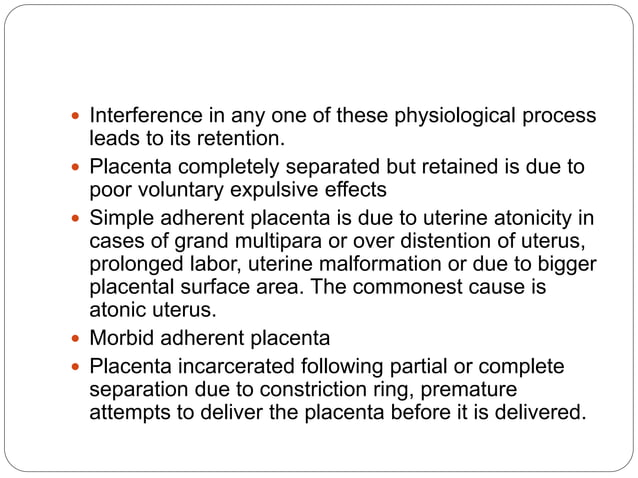 - Interference in any one of these physiological process leads to its retention.
- Placenta completely separated but retained is due to poor voluntary expulsive effects
- Simple adherent placenta is due to uterine atonicity in cases of grand multipara or over distention of uterus, prolonged labor, uterine malformation or due to bigger placental surface area. The commonest cause is atonic uterus.
- Morbid adherent placenta
- Placenta incarcerated following partial or complete separation due to constriction ring, premature attempts to deliver the placenta before it is delivered.